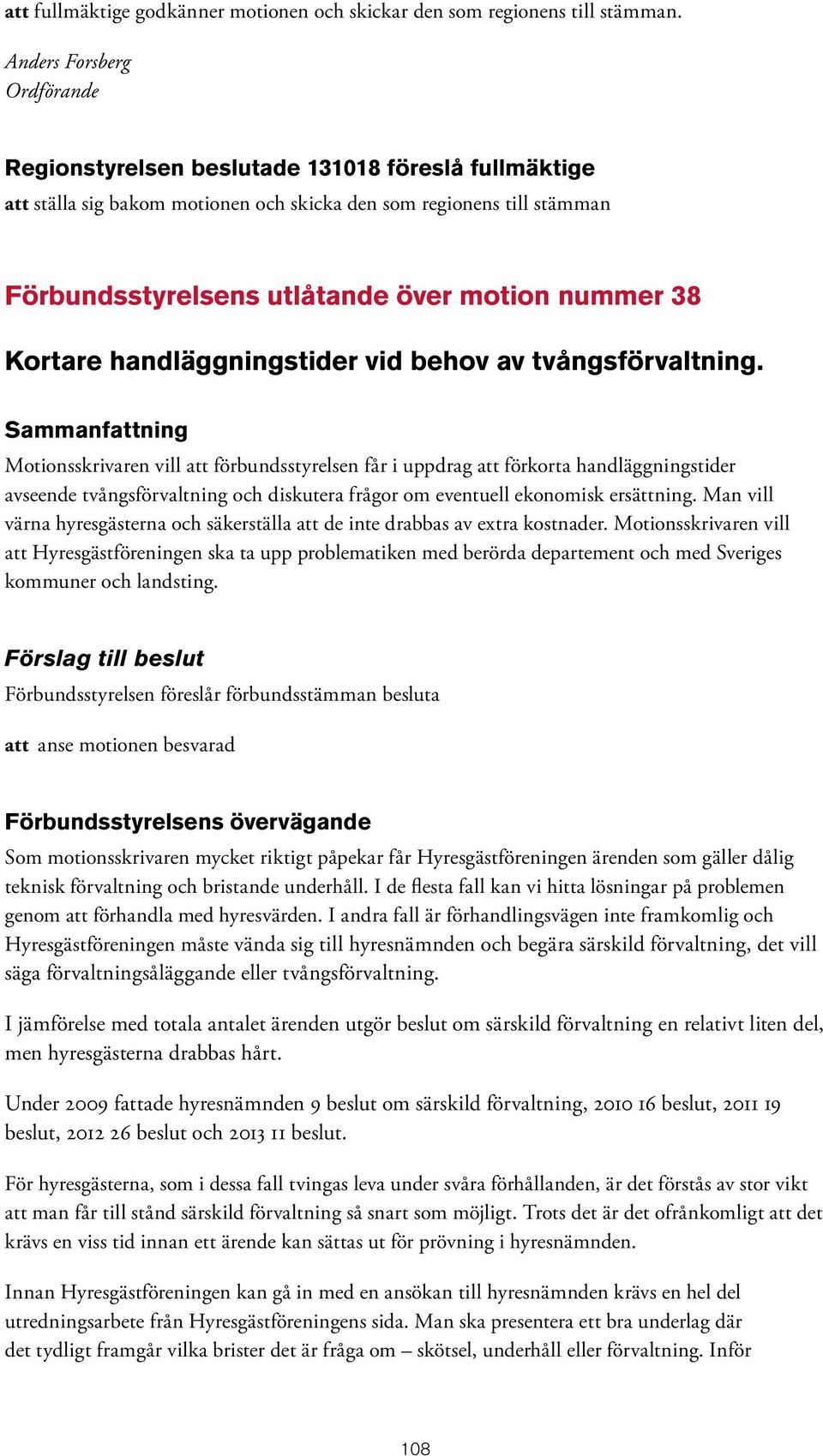 att fullmäktige godkänner motionen och skickar den som regionens till stämman.

Anders Forsberg
Ordförande

Regionstyrelsen beslutade 131018 föreslå fullmäktige
att ställa sig bakom motionen och skicka den som regionens till stämman

Förbundsstyrelsens utlåtande över motion nummer 38

Kortare handläggningstider vid behov av tvångsförvaltning.

Sammanfattning
Motionsskrivaren vill att förbundsstyrelsen får i uppdrag att förkorta handläggningstider avseende tvångsförvaltning och diskutera frågor om eventuell ekonomisk ersättning. Man vill värna hyresgästerna och säkerställa att de inte drabbas av extra kostnader. Motionsskrivaren vill att Hyresgästföreningen ska ta upp problematiken med berörda departement och med Sveriges kommuner och landsting.

Förslag till beslut
Förbundsstyrelsen föreslår förbundsstämman besluta

att anse motionen besvarad

Förbundsstyrelsens övervägande
Som motionsskrivaren mycket riktigt påpekar får Hyresgästföreningen ärenden som gäller dålig teknisk förvaltning och bristande underhåll. I de flesta fall kan vi hitta lösningar på problemen genom att förhandla med hyresvärden. I andra fall är förhandlingsvägen inte framkomlig och Hyresgästföreningen måste vända sig till hyresnämnden och begära särskild förvaltning, det vill säga förvaltningsåläggande eller tvångsförvaltning.

I jämförelse med totala antalet ärenden utgör beslut om särskild förvaltning en relativt liten del, men hyresgästerna drabbas hårt.

Under 2009 fattade hyresnämnden 9 beslut om särskild förvaltning, 2010 16 beslut, 2011 19 beslut, 2012 26 beslut och 2013 11 beslut.

För hyresgästerna, som i dessa fall tvingas leva under svåra förhållanden, är det förstås av stor vikt att man får till stånd särskild förvaltning så snart som möjligt. Trots det är det ofrånkomligt att det krävs en viss tid innan ett ärende kan sättas ut för prövning i hyresnämnden.

Innan Hyresgästföreningen kan gå in med en ansökan till hyresnämnden krävs en hel del utredningsarbete från Hyresgästföreningens sida. Man ska presentera ett bra underlag där det tydligt framgår vilka brister det är fråga om – skötsel, underhåll eller förvaltning. Inför

108